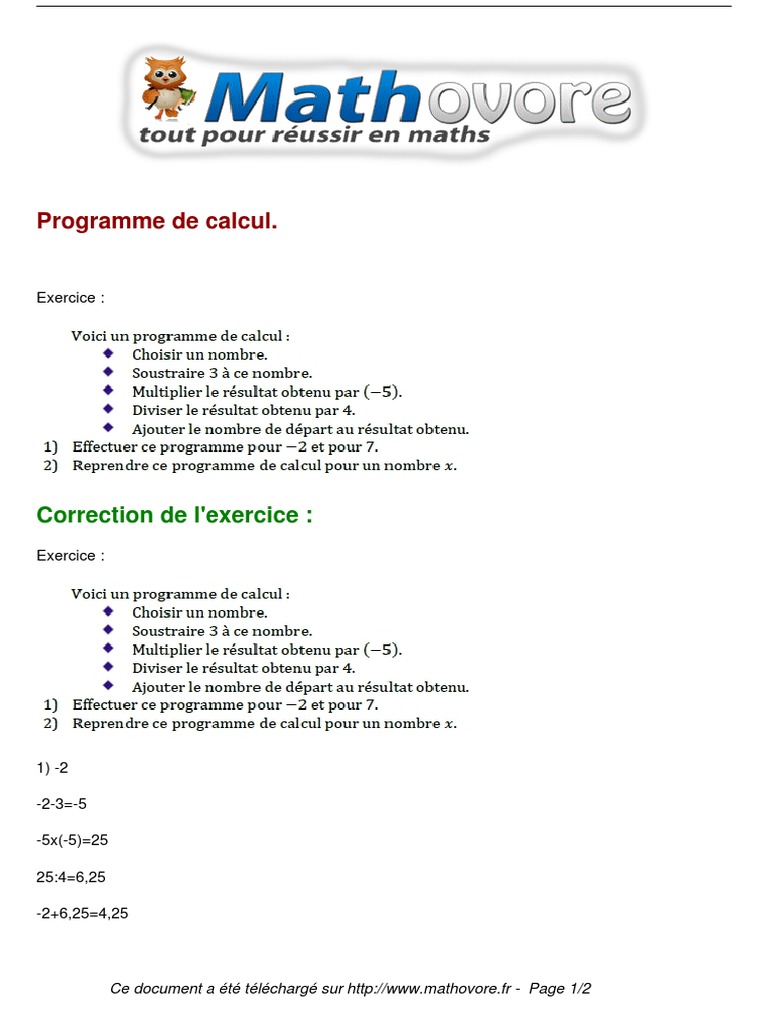 Mathovore
tout pour réussir en maths

Programme de calcul.

Exercice :

Voici un programme de calcul :
- Choisir un nombre.
- Soustraire 3 à ce nombre.
- Multiplier le résultat obtenu par $(-5)$.
- Diviser le résultat obtenu par 4.
- Ajouter le nombre de départ au résultat obtenu.

1) Effectuer ce programme pour $-2$ et pour 7.
2) Reprendre ce programme de calcul pour un nombre $x$.

Correction de l'exercice :

Exercice :

Voici un programme de calcul :
- Choisir un nombre.
- Soustraire 3 à ce nombre.
- Multiplier le résultat obtenu par $(-5)$.
- Diviser le résultat obtenu par 4.
- Ajouter le nombre de départ au résultat obtenu.

1) Effectuer ce programme pour $-2$ et pour 7.
2) Reprendre ce programme de calcul pour un nombre $x$.

1) -2

-2-3=-5

-5x(-5)=25

25:4=6,25

-2+6,25=4,25

Ce document a été téléchargé sur http://www.mathovore.fr - Page 1/2